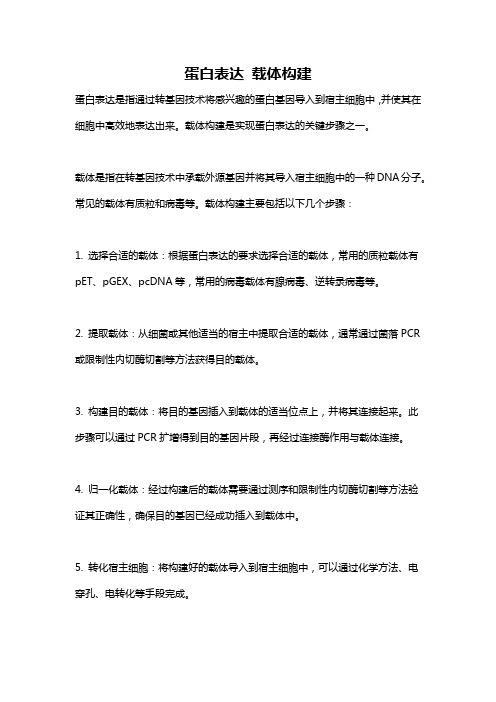 蛋白表达 载体构建

蛋白表达是指通过转基因技术将感兴趣的蛋白基因导入到宿主细胞中，并使其在细胞中高效地表达出来。载体构建是实现蛋白表达的关键步骤之一。

载体是指在转基因技术中承载外源基因并将其导入宿主细胞中的一种DNA分子。常见的载体有质粒和病毒等。载体构建主要包括以下几个步骤：

1. 选择合适的载体：根据蛋白表达的要求选择合适的载体，常用的质粒载体有pET、pGEX、pcDNA等，常用的病毒载体有腺病毒、逆转录病毒等。

2. 提取载体：从细菌或其他适当的宿主中提取合适的载体，通常通过菌落PCR或限制性内切酶切割等方法获得目的载体。

3. 构建目的载体：将目的基因插入到载体的适当位点上，并将其连接起来。此步骤可以通过PCR扩增得到目的基因片段，再经过连接酶作用与载体连接。

4. 归一化载体：经过构建后的载体需要通过测序和限制性内切酶切割等方法验证其正确性，确保目的基因已经成功插入到载体中。

5. 转化宿主细胞：将构建好的载体导入到宿主细胞中，可以通过化学方法、电穿孔、电转化等手段完成。